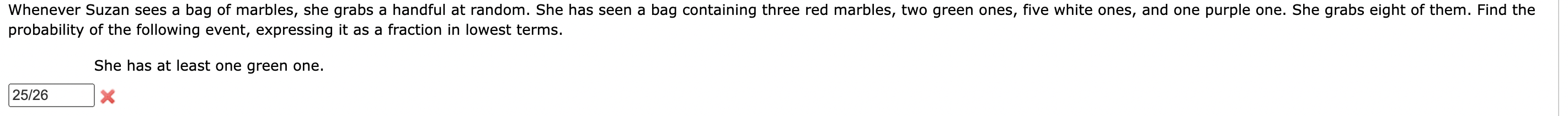 Whenever Suzan sees a bag of marbles, she grabs a handful at random. She has seen a bag containing three red marbles, two green ones, five white ones, and one purple one. She grabs eight of them. Find the probability of the following event, expressing it as a fraction in lowest terms.

She has at least one green one.

25/26